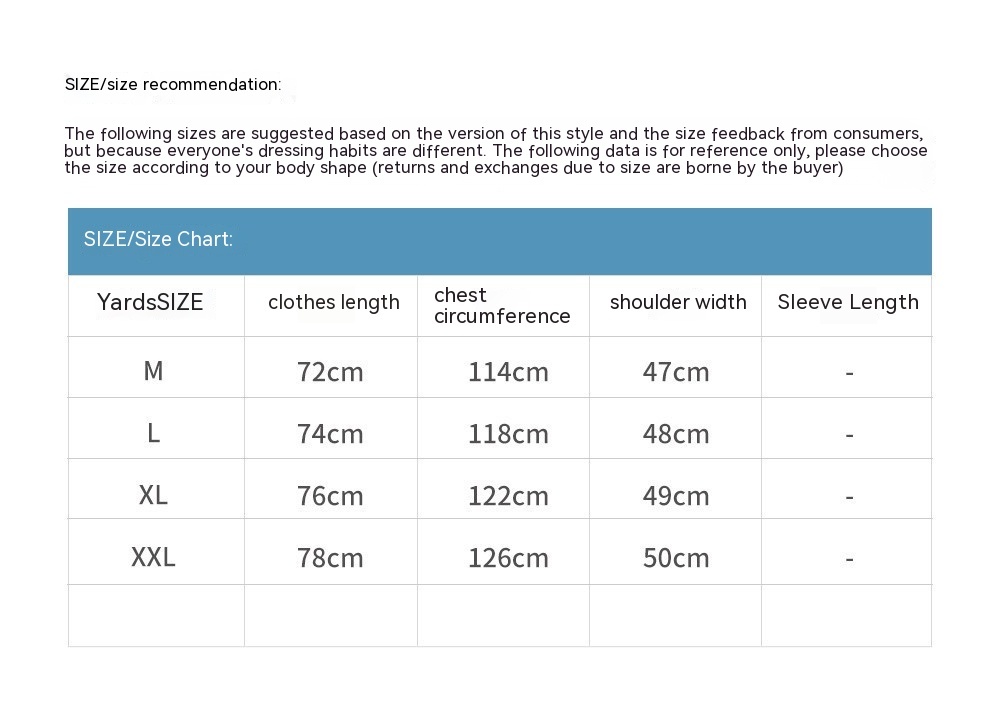 SIZE/size recommendation:

The following sizes are suggested based on the version of this style and the size feedback from consumers, but because everyone's dressing habits are different. The following data is for reference only, please choose the size according to your body shape (returns and exchanges due to size are borne by the buyer)

SIZE/Size Chart:

| YardsSIZE | clothes length | chest circumference | shoulder width | Sleeve Length |
|---|---|---|---|---|
| M | 72cm | 114cm | 47cm | - |
| L | 74cm | 118cm | 48cm | - |
| XL | 76cm | 122cm | 49cm | - |
| XXL | 78cm | 126cm | 50cm | - |
| | | | | |